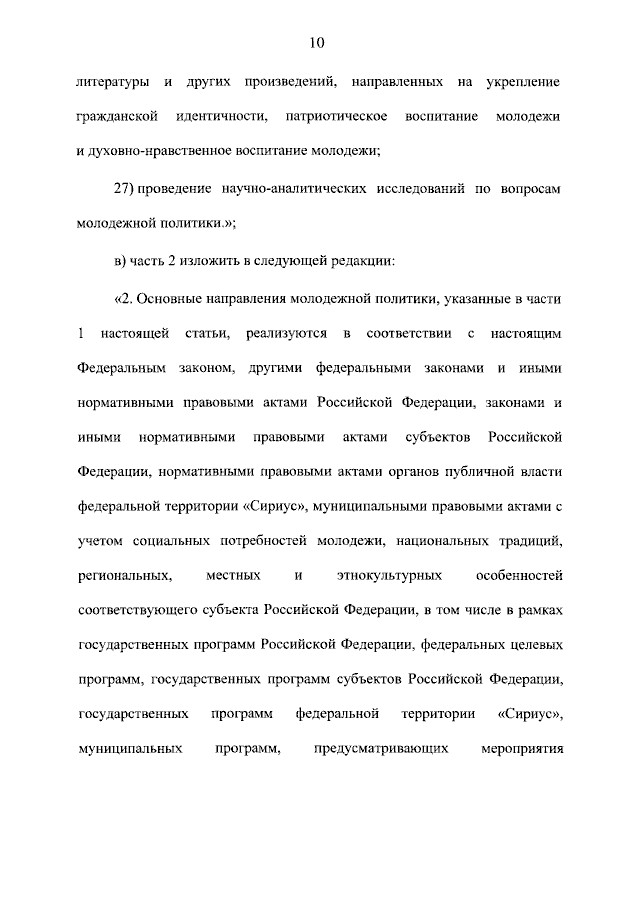 10

литературы и других произведений, направленных на укрепление гражданской идентичности, патриотическое воспитание молодежи и духовно-нравственное воспитание молодежи;

27) проведение научно-аналитических исследований по вопросам молодежной политики.»;

в) часть 2 изложить в следующей редакции:

«2. Основные направления молодежной политики, указанные в части 1 настоящей статьи, реализуются в соответствии с настоящим Федеральным законом, другими федеральными законами и иными нормативными правовыми актами Российской Федерации, законами и иными нормативными правовыми актами субъектов Российской Федерации, нормативными правовыми актами органов публичной власти федеральной территории «Сириус», муниципальными правовыми актами с учетом социальных потребностей молодежи, национальных традиций, региональных, местных и этнокультурных особенностей соответствующего субъекта Российской Федерации, в том числе в рамках государственных программ Российской Федерации, федеральных целевых программ, государственных программ субъектов Российской Федерации, государственных программ федеральной территории «Сириус», муниципальных программ, предусматривающих мероприятия